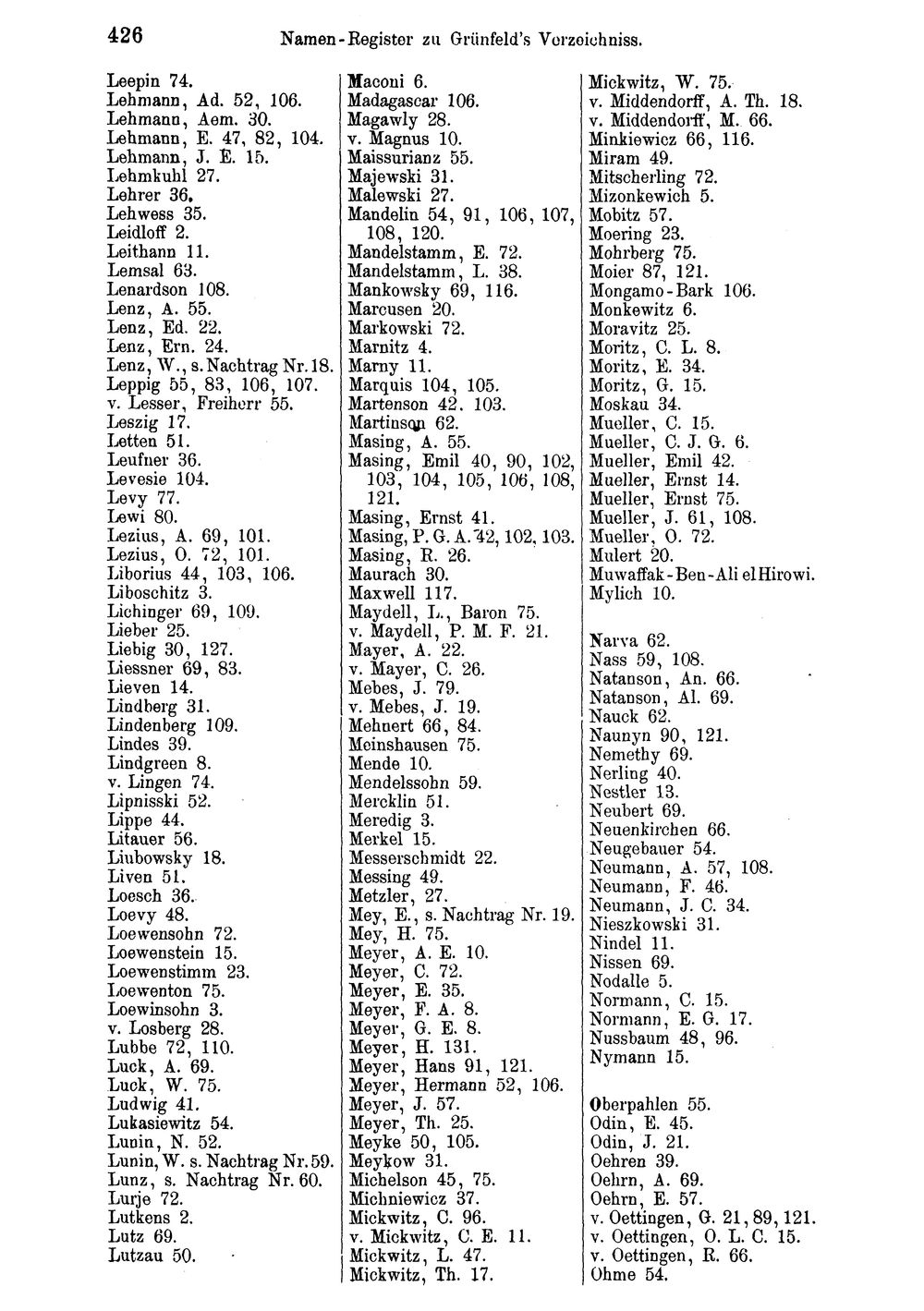 426 Namen-Register zu Grünfeld's Verzeichniss.

Leepin 74.
Lehmann, Ad. 52, 106.
Lehmann, Aem. 30.
Lehmann, E. 47, 82, 104.
Lehmann, J. E. 15.
Lehmkuhl 27.
Lehrer 36.
Lehwess 35.
Leidloff 2.
Leithann 11.
Lemsal 63.
Lenardson 108.
Lenz, A. 55.
Lenz, Ed. 22.
Lenz, Ern. 24.
Lenz, W., s. Nachtrag Nr. 18.
Leppig 55, 83, 106, 107.
v. Lesser, Freiherr 55.
Leszig 17.
Letten 51.
Leufner 36.
Levesie 104.
Levy 77.
Lewi 80.
Lezius, A. 69, 101.
Lezius, O. 72, 101.
Liborius 44, 103, 106.
Liboschitz 3.
Lichinger 69, 109.
Lieber 25.
Liebig 30, 127.
Liessner 69, 83.
Lieven 14.
Lindberg 31.
Lindenberg 109.
Lindes 39.
Lindgreen 8.
v. Lingen 74.
Lipnisski 52.
Lippe 44.
Litauer 56.
Liubowsky 18.
Liven 51.
Loesch 36.
Loevy 48.
Loewensohn 72.
Loewenstein 15.
Loewenstimm 23.
Loewenton 75.
Loewinsohn 3.
v. Losberg 28.
Lubbe 72, 110.
Luck, A. 69.
Luck, W. 75.
Ludwig 41.
Lukasiewitz 54.
Lunin, N. 52.
Lunin, W. s. Nachtrag Nr. 59.
Lunz, s. Nachtrag Nr. 60.
Lurje 72.
Lutkens 2.
Lutz 69.
Lutzau 50.

Maconi 6.
Madagascar 106.
Magawly 28.
v. Magnus 10.
Maissurianz 55.
Majewski 31.
Malewski 27.
Mandelin 54, 91, 106, 107, 108, 120.
Mandelstamm, E. 72.
Mandelstamm, L. 38.
Mankowsky 69, 116.
Marcusen 20.
Markowski 72.
Marnitz 4.
Marny 11.
Marquis 104, 105.
Martenson 42. 103.
Martinson 62.
Masing, A. 55.
Masing, Emil 40, 90, 102, 103, 104, 105, 106, 108, 121.
Masing, Ernst 41.
Masing, P. G. A. 42, 102, 103.
Masing, R. 26.
Maurach 30.
Maxwell 117.
Maydell, L., Baron 75.
v. Maydell, P. M. F. 21.
Mayer, A. 22.
v. Mayer, C. 26.
Mebes, J. 79.
v. Mebes, J. 19.
Mehnert 66, 84.
Meinshausen 75.
Mende 10.
Mendelssohn 59.
Mercklin 51.
Meredig 3.
Merkel 15.
Messerschmidt 22.
Messing 49.
Metzler, 27.
Mey, E., s. Nachtrag Nr. 19.
Mey, H. 75.
Meyer, A. E. 10.
Meyer, C. 72.
Meyer, E. 35.
Meyer, F. A. 8.
Meyer, G. E. 8.
Meyer, H. 131.
Meyer, Hans 91, 121.
Meyer, Hermann 52, 106.
Meyer, J. 57.
Meyer, Th. 25.
Meyke 50, 105.
Meykow 31.
Michelson 45, 75.
Michniewicz 37.
Mickwitz, C. 96.
v. Mickwitz, C. E. 11.
Mickwitz, L. 47.
Mickwitz, Th. 17.

Mickwitz, W. 75.
v. Middendorff, A. Th. 18.
v. Middendorff, M. 66.
Minkiewicz 66, 116.
Miram 49.
Mitscherling 72.
Mizonkewich 5.
Mobitz 57.
Moering 23.
Mohrberg 75.
Moier 87, 121.
Mongamo-Bark 106.
Monkewitz 6.
Moravitz 25.
Moritz, C. L. 8.
Moritz, E. 34.
Moritz, G. 15.
Moskau 34.
Mueller, C. 15.
Mueller, C. J. G. 6.
Mueller, Emil 42.
Mueller, Ernst 14.
Mueller, Ernst 75.
Mueller, J. 61, 108.
Mueller, O. 72.
Mulert 20.
Muwaffak-Ben-Ali el Hirowi.
Mylich 10.

Narva 62.
Nass 59, 108.
Natanson, An. 66.
Natanson, Al. 69.
Nauck 62.
Naunyn 90, 121.
Nemethy 69.
Nerling 40.
Nestler 13.
Neubert 69.
Neuenkirchen 66.
Neugebauer 54.
Neumann, A. 57, 108.
Neumann, F. 46.
Neumann, J. C. 34.
Nieszkowski 31.
Nindel 11.
Nissen 69.
Nodalle 5.
Normann, C. 15.
Normann, E. G. 17.
Nussbaum 48, 96.
Nymann 15.

Oberpahlen 55.
Odin, E. 45.
Odin, J. 21.
Oehren 39.
Oehrn, A. 69.
Oehrn, E. 57.
v. Oettingen, G. 21, 89, 121.
v. Oettingen, O. L. C. 15.
v. Oettingen, R. 66.
Ohme 54.